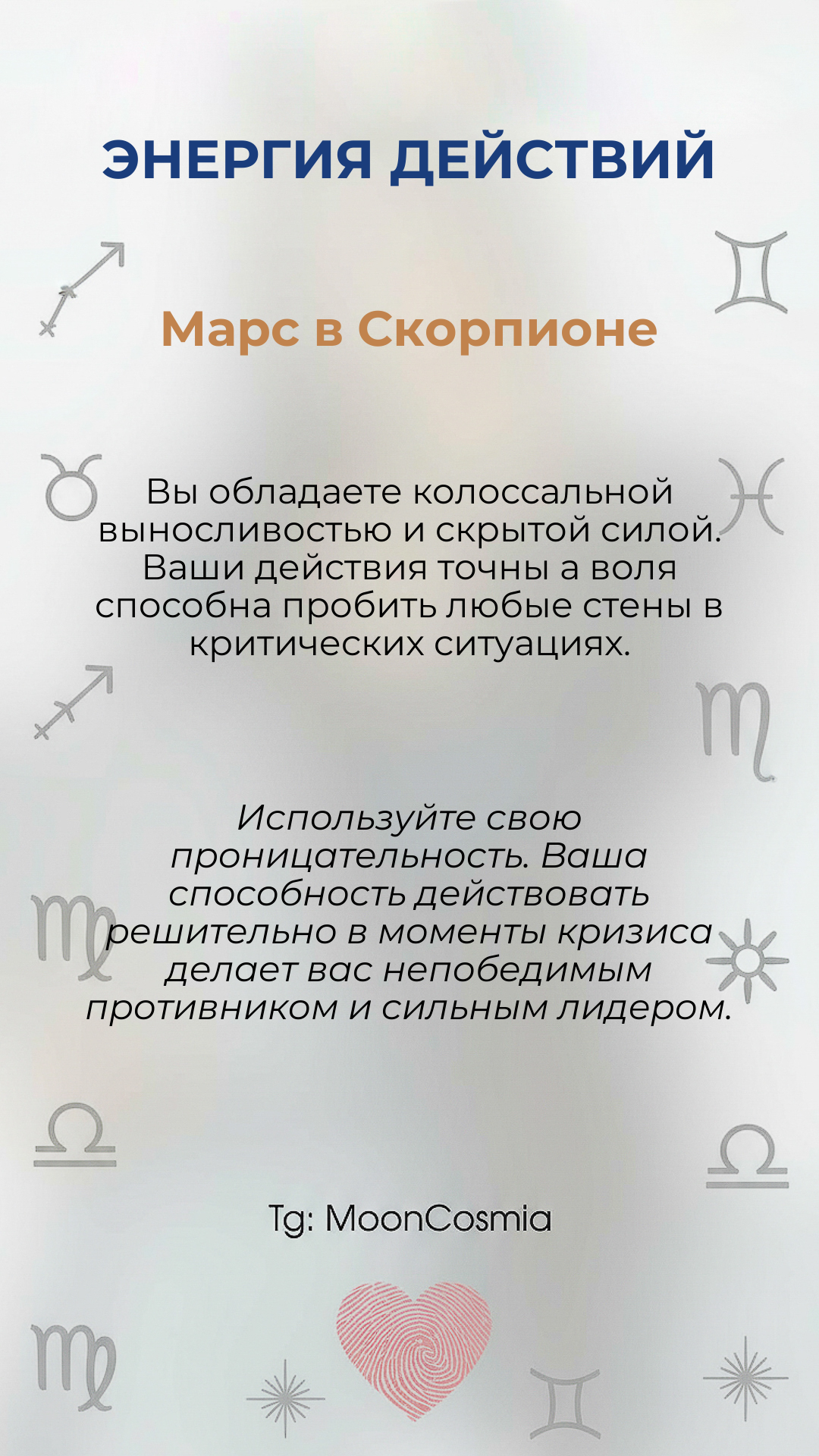 ЭНЕРГИЯ ДЕЙСТВИЙ

Марс в Скорпионе

Вы обладаете колоссальной выносливостью и скрытой силой. Ваши действия точны а воля способна пробить любые стены в критических ситуациях.

Используйте свою проницательность. Ваша способность действовать решительно в моменты кризиса делает вас непобедимым противником и сильным лидером.

Tg: MoonCosmia